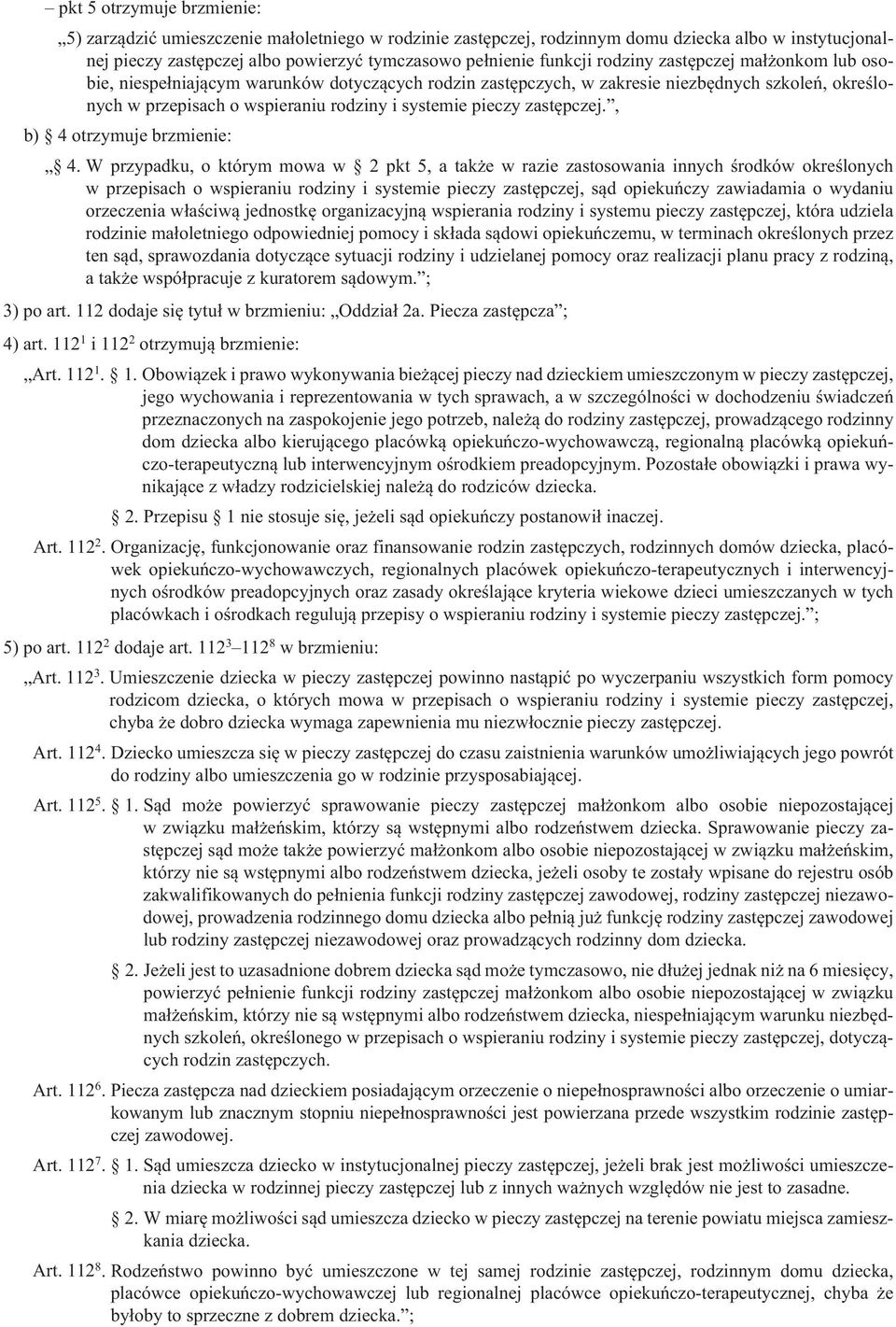 – pkt 5 otrzymuje brzmienie:

„5) zarządzić umieszczenie małoletniego w rodzinie zastępczej, rodzinnym domu dziecka albo w instytucjonalnej pieczy zastępczej albo powierzyć tymczasowo pełnienie funkcji rodziny zastępczej małżonkom lub osobie, niespełniającym warunków dotyczących rodzin zastępczych, w zakresie niezbędnych szkoleń, określonych w przepisach o wspieraniu rodziny i systemie pieczy zastępczej.”,

b) § 4 otrzymuje brzmienie:

„§ 4. W przypadku, o którym mowa w § 2 pkt 5, a także w razie zastosowania innych środków określonych w przepisach o wspieraniu rodziny i systemie pieczy zastępczej, sąd opiekuńczy zawiadamia o wydaniu orzeczenia właściwą jednostkę organizacyjną wspierania rodziny i systemu pieczy zastępczej, która udziela rodzinie małoletniego odpowiedniej pomocy i składa sądowi opiekuńczemu, w terminach określonych przez ten sąd, sprawozdania dotyczące sytuacji rodziny i udzielanej pomocy oraz realizacji planu pracy z rodziną, a także współpracuje z kuratorem sądowym.”;

3) po art. 112 dodaje się tytuł w brzmieniu: „Oddział 2a. Piecza zastępcza”;

4) art. $112^1$ i $112^2$ otrzymują brzmienie:

„Art. $112^1$. § 1. Obowiązek i prawo wykonywania bieżącej pieczy nad dzieckiem umieszczonym w pieczy zastępczej, jego wychowania i reprezentowania w tych sprawach, a w szczególności w dochodzeniu świadczeń przeznaczonych na zaspokojenie jego potrzeb, należą do rodziny zastępczej, prowadzącego rodzinny dom dziecka albo kierującego placówką opiekuńczo-wychowawczą, regionalną placówką opiekuńczo-terapeutyczną lub interwencyjnym ośrodkiem preadopcyjnym. Pozostałe obowiązki i prawa wynikające z władzy rodzicielskiej należą do rodziców dziecka.

§ 2. Przepisu § 1 nie stosuje się, jeżeli sąd opiekuńczy postanowił inaczej.

Art. $112^2$. Organizację, funkcjonowanie oraz finansowanie rodzin zastępczych, rodzinnych domów dziecka, placówek opiekuńczo-wychowawczych, regionalnych placówek opiekuńczo-terapeutycznych i interwencyjnych ośrodków preadopcyjnych oraz zasady określające kryteria wiekowe dzieci umieszczanych w tych placówkach i ośrodkach regulują przepisy o wspieraniu rodziny i systemie pieczy zastępczej.”;

5) po art. $112^2$ dodaje art. $112^3$–$112^8$ w brzmieniu:

„Art. $112^3$. Umieszczenie dziecka w pieczy zastępczej powinno nastąpić po wyczerpaniu wszystkich form pomocy rodzicom dziecka, o których mowa w przepisach o wspieraniu rodziny i systemie pieczy zastępczej, chyba że dobro dziecka wymaga zapewnienia mu niezwłocznie pieczy zastępczej.

Art. $112^4$. Dziecko umieszcza się w pieczy zastępczej do czasu zaistnienia warunków umożliwiających jego powrót do rodziny albo umieszczenia go w rodzinie przysposabiającej.

Art. $112^5$. § 1. Sąd może powierzyć sprawowanie pieczy zastępczej małżonkom albo osobie niepozostającej w związku małżeńskim, którzy są wstępnymi albo rodzeństwem dziecka. Sprawowanie pieczy zastępczej sąd może także powierzyć małżonkom albo osobie niepozostającej w związku małżeńskim, którzy nie są wstępnymi albo rodzeństwem dziecka, jeżeli osoby te zostały wpisane do rejestru osób zakwalifikowanych do pełnienia funkcji rodziny zastępczej zawodowej, rodziny zastępczej niezawodowej, prowadzenia rodzinnego domu dziecka albo pełnią już funkcję rodziny zastępczej zawodowej lub rodziny zastępczej niezawodowej oraz prowadzących rodzinny dom dziecka.

§ 2. Jeżeli jest to uzasadnione dobrem dziecka sąd może tymczasowo, nie dłużej jednak niż na 6 miesięcy, powierzyć pełnienie funkcji rodziny zastępczej małżonkom albo osobie niepozostającej w związku małżeńskim, którzy nie są wstępnymi albo rodzeństwem dziecka, niespełniającym warunku niezbędnych szkoleń, określonego w przepisach o wspieraniu rodziny i systemie pieczy zastępczej, dotyczących rodzin zastępczych.

Art. $112^6$. Piecza zastępcza nad dzieckiem posiadającym orzeczenie o niepełnosprawności albo orzeczenie o umiarkowanym lub znacznym stopniu niepełnosprawności jest powierzana przede wszystkim rodzinie zastępczej zawodowej.

Art. $112^7$. § 1. Sąd umieszcza dziecko w instytucjonalnej pieczy zastępczej, jeżeli brak jest możliwości umieszczenia dziecka w rodzinnej pieczy zastępczej lub z innych ważnych względów nie jest to zasadne.

§ 2. W miarę możliwości sąd umieszcza dziecko w pieczy zastępczej na terenie powiatu miejsca zamieszkania dziecka.

Art. $112^8$. Rodzeństwo powinno być umieszczone w tej samej rodzinie zastępczej, rodzinnym domu dziecka, placówce opiekuńczo-wychowawczej lub regionalnej placówce opiekuńczo-terapeutycznej, chyba że byłoby to sprzeczne z dobrem dziecka.”;